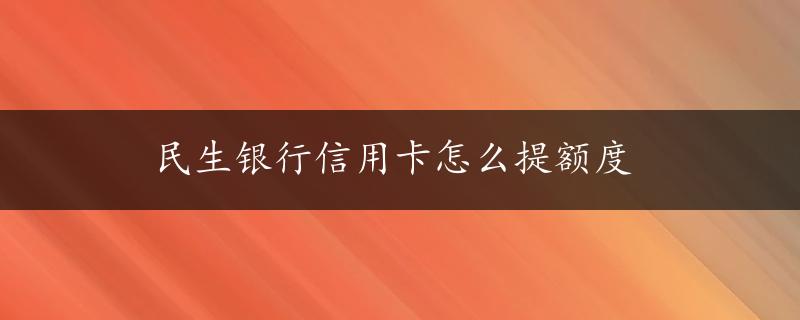 民生银行信用卡怎么提额度